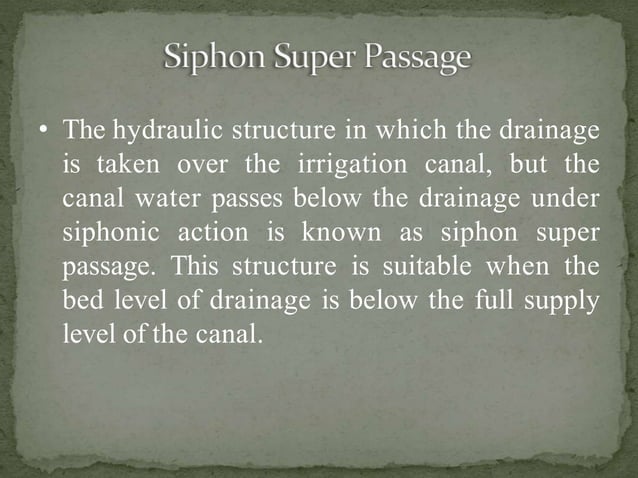 Siphon Super Passage

• The hydraulic structure in which the drainage is taken over the irrigation canal, but the canal water passes below the drainage under siphonic action is known as siphon super passage. This structure is suitable when the bed level of drainage is below the full supply level of the canal.